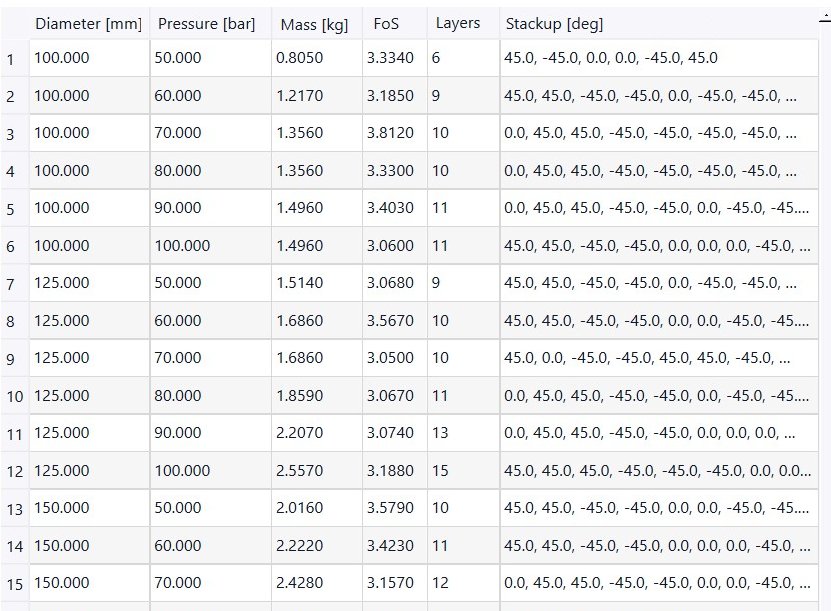 | | Diameter [mm] | Pressure [bar] | Mass [kg] | FoS | Layers | Stackup [deg] |
|---|---|---|---|---|---|---|
| 1 | 100.000 | 50.000 | 0.8050 | 3.3340 | 6 | 45.0, -45.0, 0.0, 0.0, -45.0, 45.0 |
| 2 | 100.000 | 60.000 | 1.2170 | 3.1850 | 9 | 45.0, 45.0, -45.0, -45.0, 0.0, -45.0, -45.0, ... |
| 3 | 100.000 | 70.000 | 1.3560 | 3.8120 | 10 | 0.0, 45.0, 45.0, -45.0, -45.0, -45.0, -45.0, ... |
| 4 | 100.000 | 80.000 | 1.3560 | 3.3300 | 10 | 0.0, 45.0, 45.0, -45.0, -45.0, -45.0, -45.0, ... |
| 5 | 100.000 | 90.000 | 1.4960 | 3.4030 | 11 | 0.0, 45.0, 45.0, -45.0, -45.0, 0.0, -45.0, -45.... |
| 6 | 100.000 | 100.000 | 1.4960 | 3.0600 | 11 | 45.0, 45.0, -45.0, -45.0, 0.0, 0.0, 0.0, -45.0, ... |
| 7 | 125.000 | 50.000 | 1.5140 | 3.0680 | 9 | 45.0, 45.0, -45.0, -45.0, 0.0, -45.0, -45.0, ... |
| 8 | 125.000 | 60.000 | 1.6860 | 3.5670 | 10 | 45.0, 45.0, -45.0, -45.0, 0.0, 0.0, -45.0, -45.... |
| 9 | 125.000 | 70.000 | 1.6860 | 3.0500 | 10 | 45.0, 0.0, -45.0, -45.0, 45.0, 45.0, -45.0, ... |
| 10 | 125.000 | 80.000 | 1.8590 | 3.0670 | 11 | 0.0, 45.0, 45.0, -45.0, -45.0, 0.0, -45.0, -45.... |
| 11 | 125.000 | 90.000 | 2.2070 | 3.0740 | 13 | 0.0, 45.0, 45.0, -45.0, -45.0, 0.0, 0.0, 0.0, ... |
| 12 | 125.000 | 100.000 | 2.5570 | 3.1880 | 15 | 45.0, 45.0, 45.0, -45.0, -45.0, -45.0, 0.0, 0.0... |
| 13 | 150.000 | 50.000 | 2.0160 | 3.5790 | 10 | 45.0, 45.0, -45.0, -45.0, 0.0, 0.0, -45.0, -45.... |
| 14 | 150.000 | 60.000 | 2.2220 | 3.4230 | 11 | 45.0, 45.0, -45.0, -45.0, 0.0, 0.0, 0.0, -45.0, ... |
| 15 | 150.000 | 70.000 | 2.4280 | 3.1570 | 12 | 0.0, 45.0, 45.0, -45.0, -45.0, 0.0, 0.0, -45.0, ... |